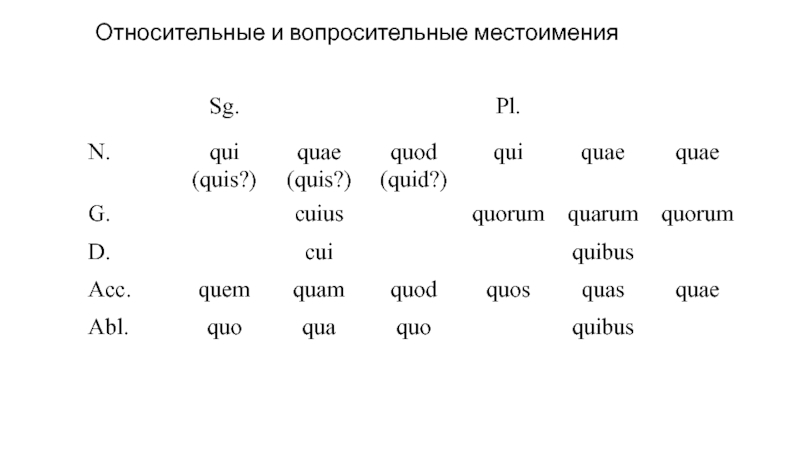 Относительные и вопросительные местоимения

| | Sg. | | | Pl. | | |
|---|---|---|---|---|---|---|
| N. | qui (quis?) | quae (quis?) | quod (quid?) | qui | quae | quae |
| G. | | cuius | | quorum | quarum | quorum |
| D. | | cui | | | quibus | |
| Acc. | quem | quam | quod | quos | quas | quae |
| Abl. | quo | qua | quo | | quibus | |